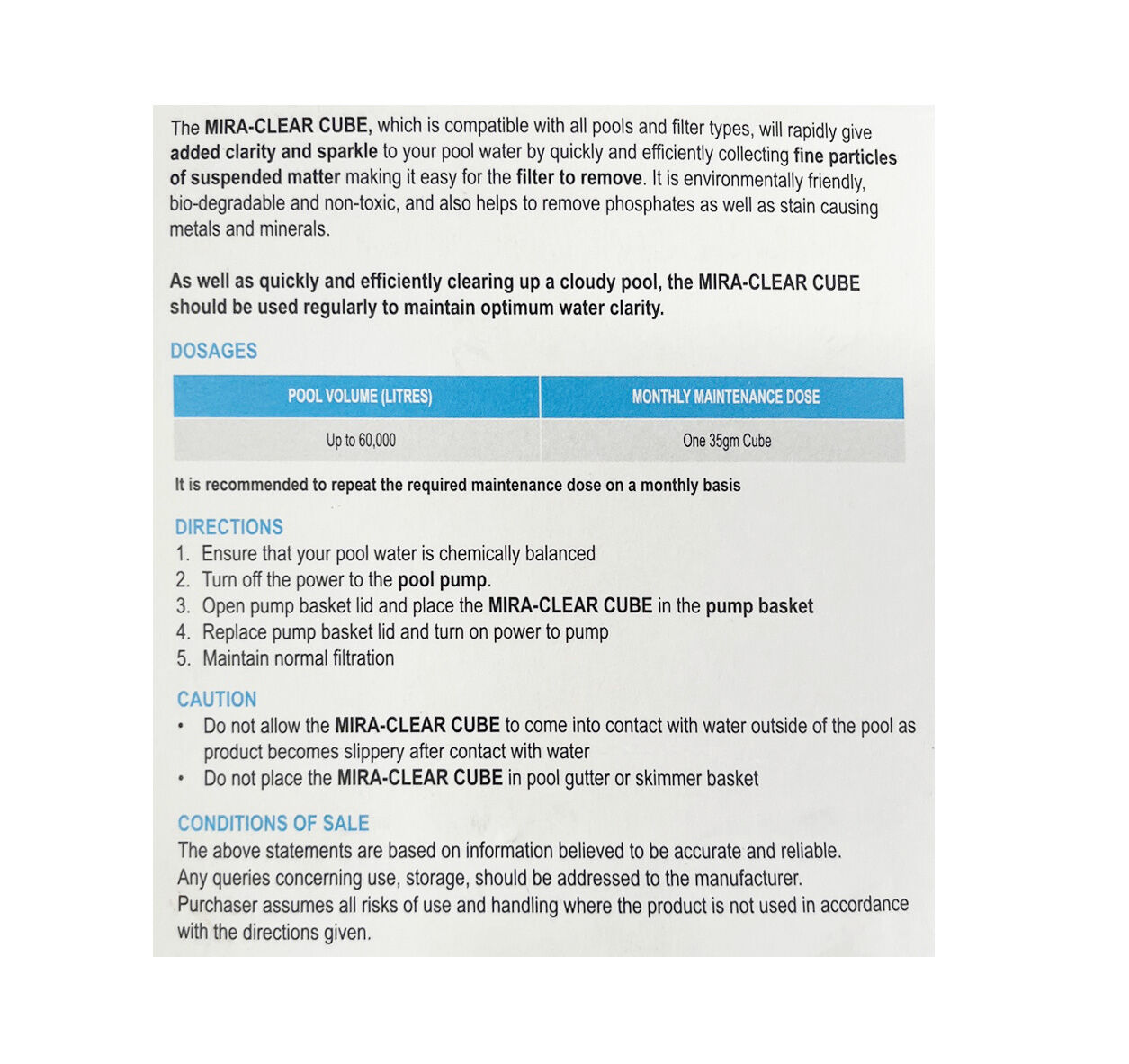 The MIRA-CLEAR CUBE, which is compatible with all pools and filter types, will rapidly give added clarity and sparkle to your pool water by quickly and efficiently collecting fine particles of suspended matter making it easy for the filter to remove. It is environmentally friendly, bio-degradable and non-toxic, and also helps to remove phosphates as well as stain causing metals and minerals.

As well as quickly and efficiently clearing up a cloudy pool, the MIRA-CLEAR CUBE should be used regularly to maintain optimum water clarity.

DOSAGES

| POOL VOLUME (LITRES) | MONTHLY MAINTENANCE DOSE |
|---|---|
| Up to 60,000 | One 35gm Cube |

It is recommended to repeat the required maintenance dose on a monthly basis

DIRECTIONS
1. Ensure that your pool water is chemically balanced
2. Turn off the power to the pool pump.
3. Open pump basket lid and place the MIRA-CLEAR CUBE in the pump basket
4. Replace pump basket lid and turn on power to pump
5. Maintain normal filtration

CAUTION
• Do not allow the MIRA-CLEAR CUBE to come into contact with water outside of the pool as product becomes slippery after contact with water
• Do not place the MIRA-CLEAR CUBE in pool gutter or skimmer basket

CONDITIONS OF SALE
The above statements are based on information believed to be accurate and reliable.
Any queries concerning use, storage, should be addressed to the manufacturer.
Purchaser assumes all risks of use and handling where the product is not used in accordance with the directions given.